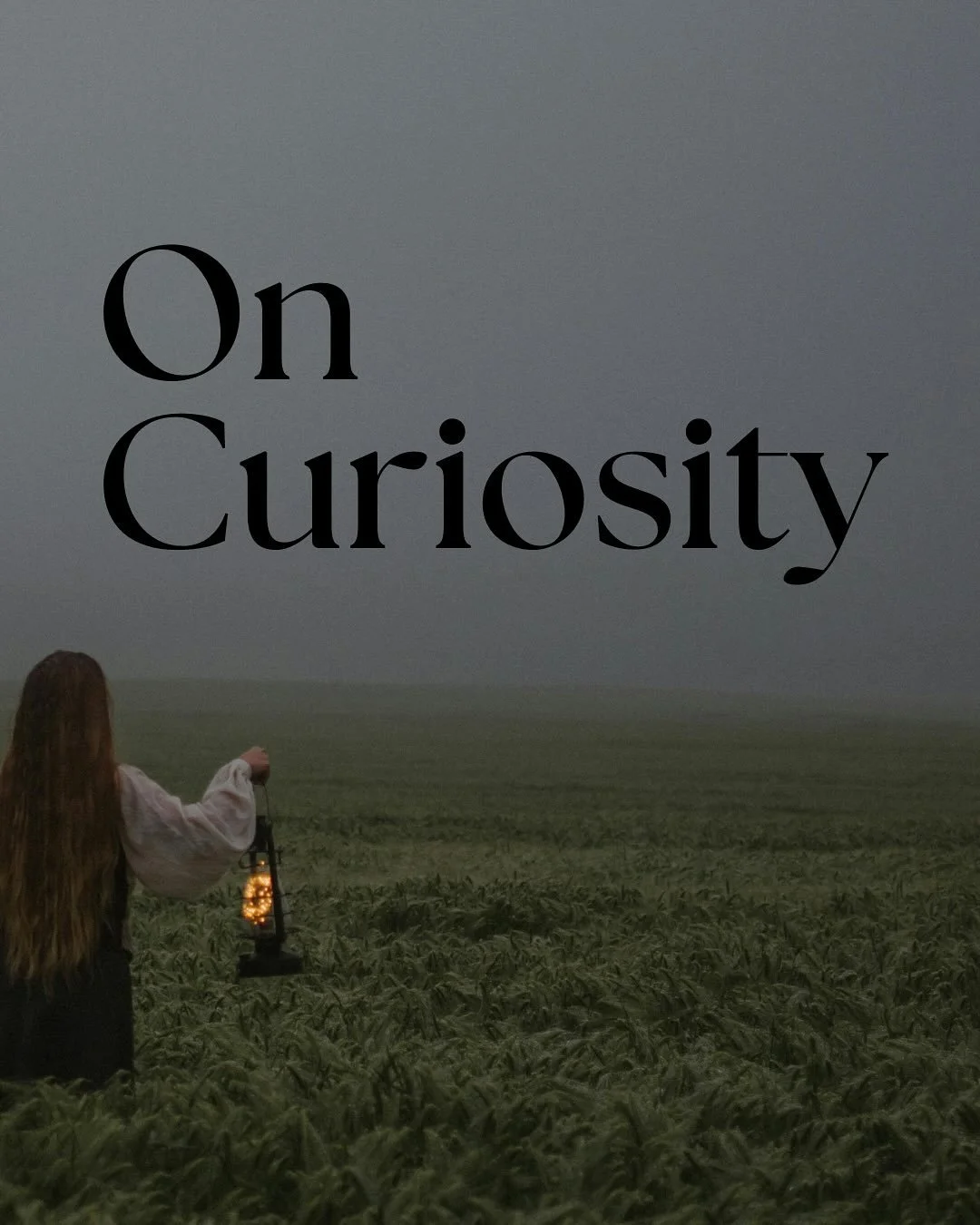 On
Curiosity